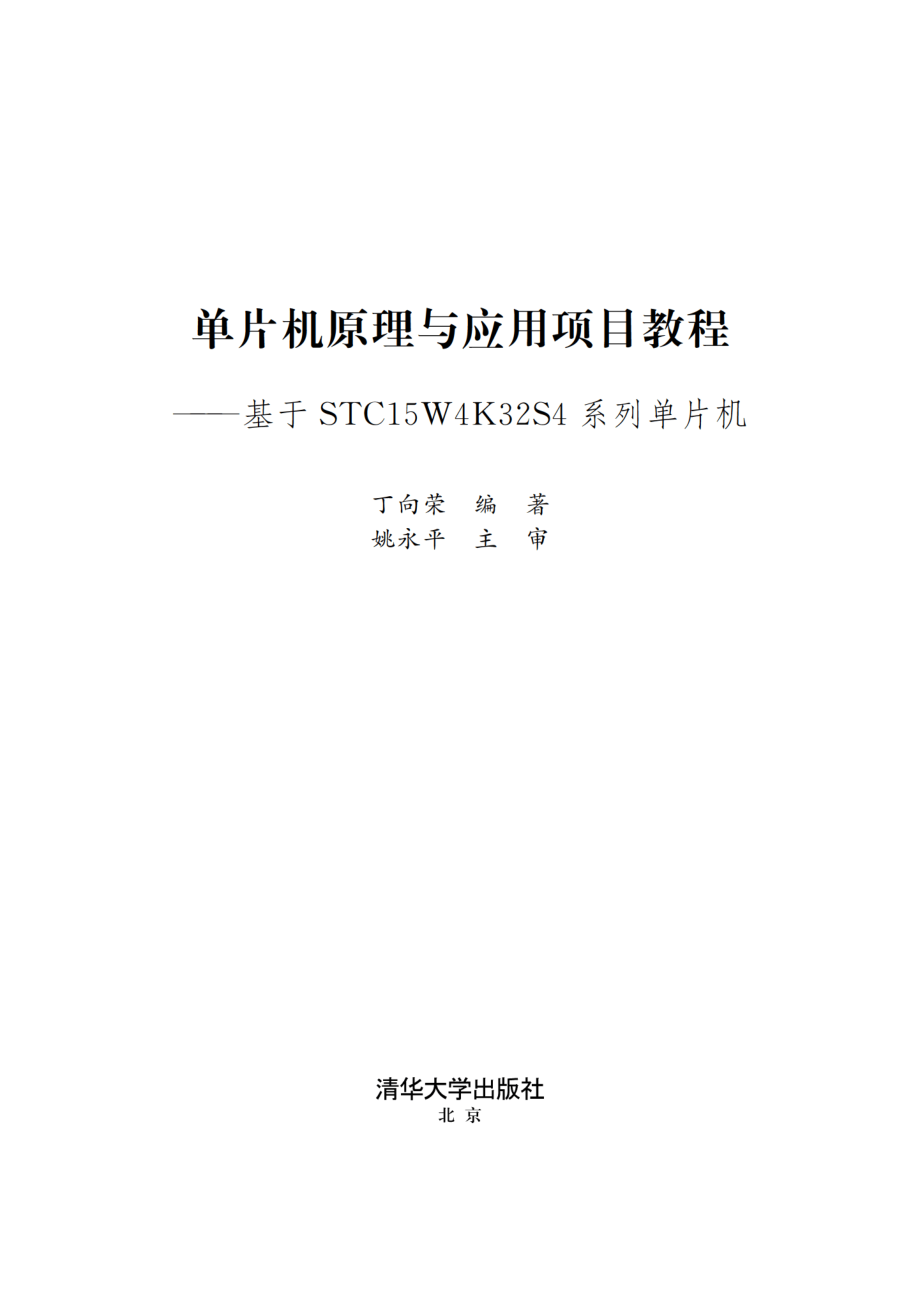 单片机原理与应用项目教程

——基于 STC15W4K32S4 系列单片机

丁向荣　编　著
姚永平　主　审

清华大学出版社
北　京